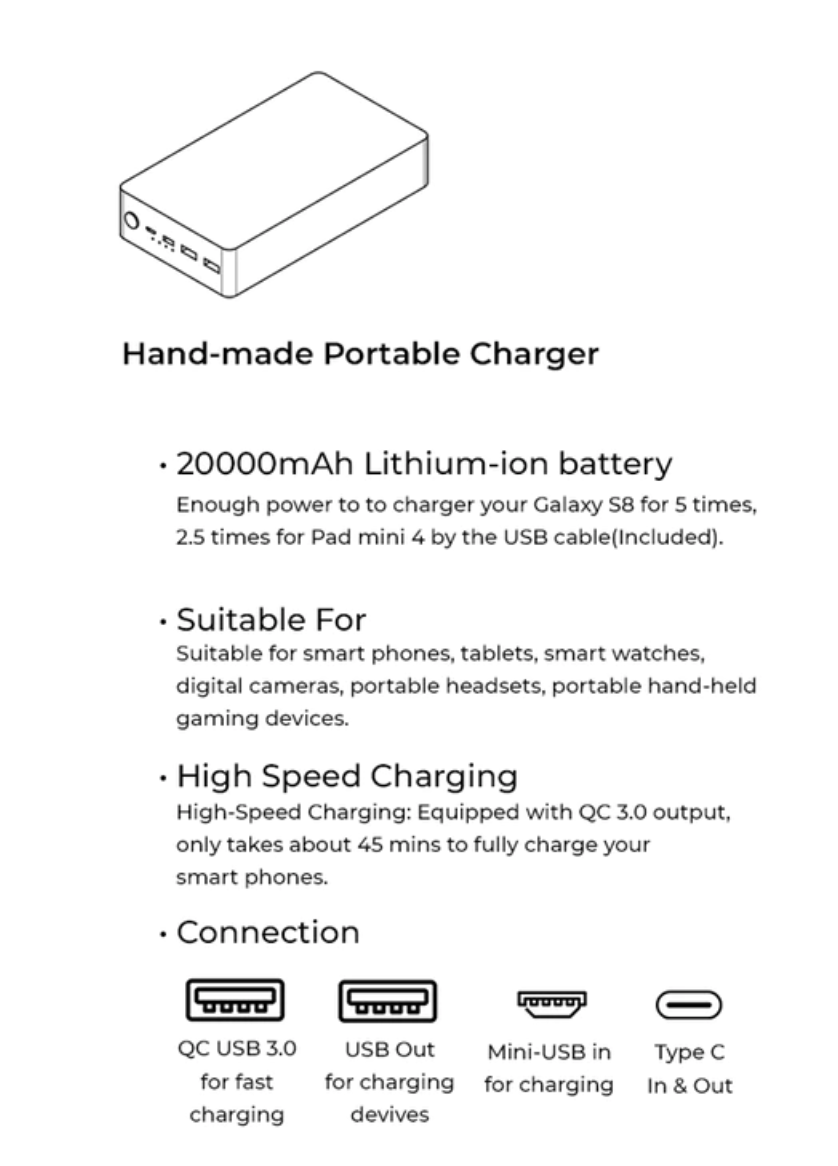 Hand-made Portable Charger

· 20000mAh Lithium-ion battery
Enough power to to charger your Galaxy S8 for 5 times, 2.5 times for Pad mini 4 by the USB cable(Included).

· Suitable For
Suitable for smart phones, tablets, smart watches, digital cameras, portable headsets, portable hand-held gaming devices.

· High Speed Charging
High-Speed Charging: Equipped with QC 3.0 output, only takes about 45 mins to fully charge your smart phones.

· Connection

QC USB 3.0 for fast charging

USB Out for charging devives

Mini-USB in for charging

Type C In & Out